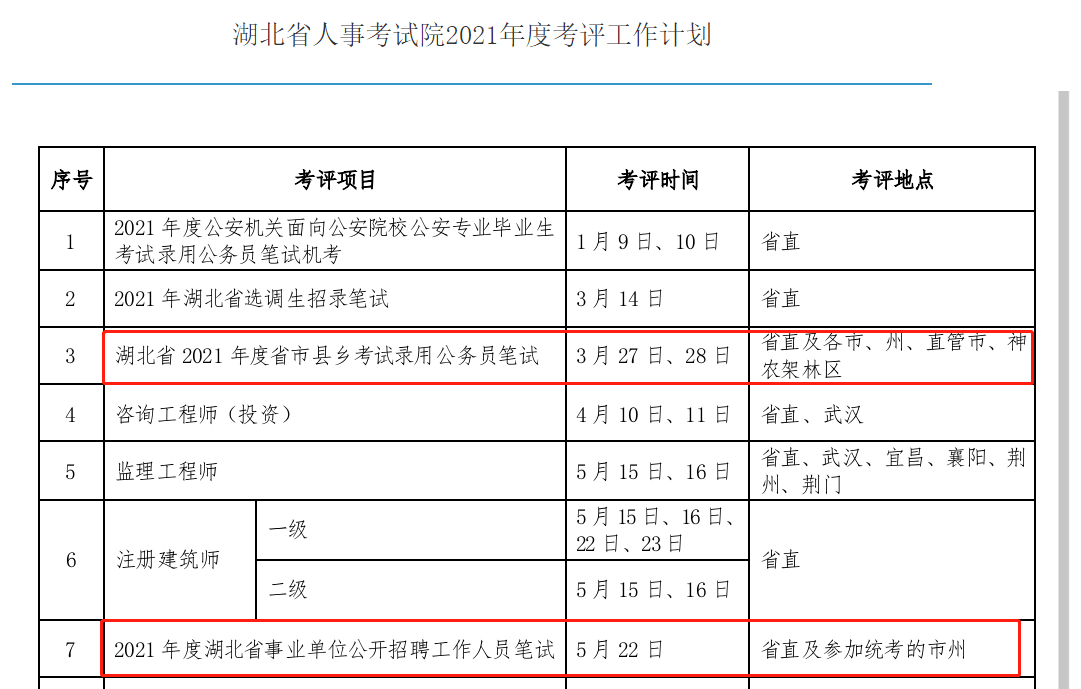 湖北省人事考试院2021年度考评工作计划

| 序号 | 考评项目 | | 考评时间 | 考评地点 |
|---|---|---|---|---|
| 1 | 2021 年度公安机关面向公安院校公安专业毕业生考试录用公务员笔试机考 | | 1 月 9 日、10 日 | 省直 |
| 2 | 2021 年湖北省选调生招录笔试 | | 3 月 14 日 | 省直 |
| 3 | 湖北省 2021 年度省市县乡考试录用公务员笔试 | | 3 月 27 日、28 日 | 省直及各市、州、直管市、神农架林区 |
| 4 | 咨询工程师（投资） | | 4 月 10 日、11 日 | 省直、武汉 |
| 5 | 监理工程师 | | 5 月 15 日、16 日 | 省直、武汉、宜昌、襄阳、荆州、荆门 |
| 6 | 注册建筑师 | 一级 | 5 月 15 日、16 日、22 日、23 日 | 省直 |
| | | 二级 | 5 月 15 日、16 日 | |
| 7 | 2021 年度湖北省事业单位公开招聘工作人员笔试 | | 5 月 22 日 | 省直及参加统考的市州 |